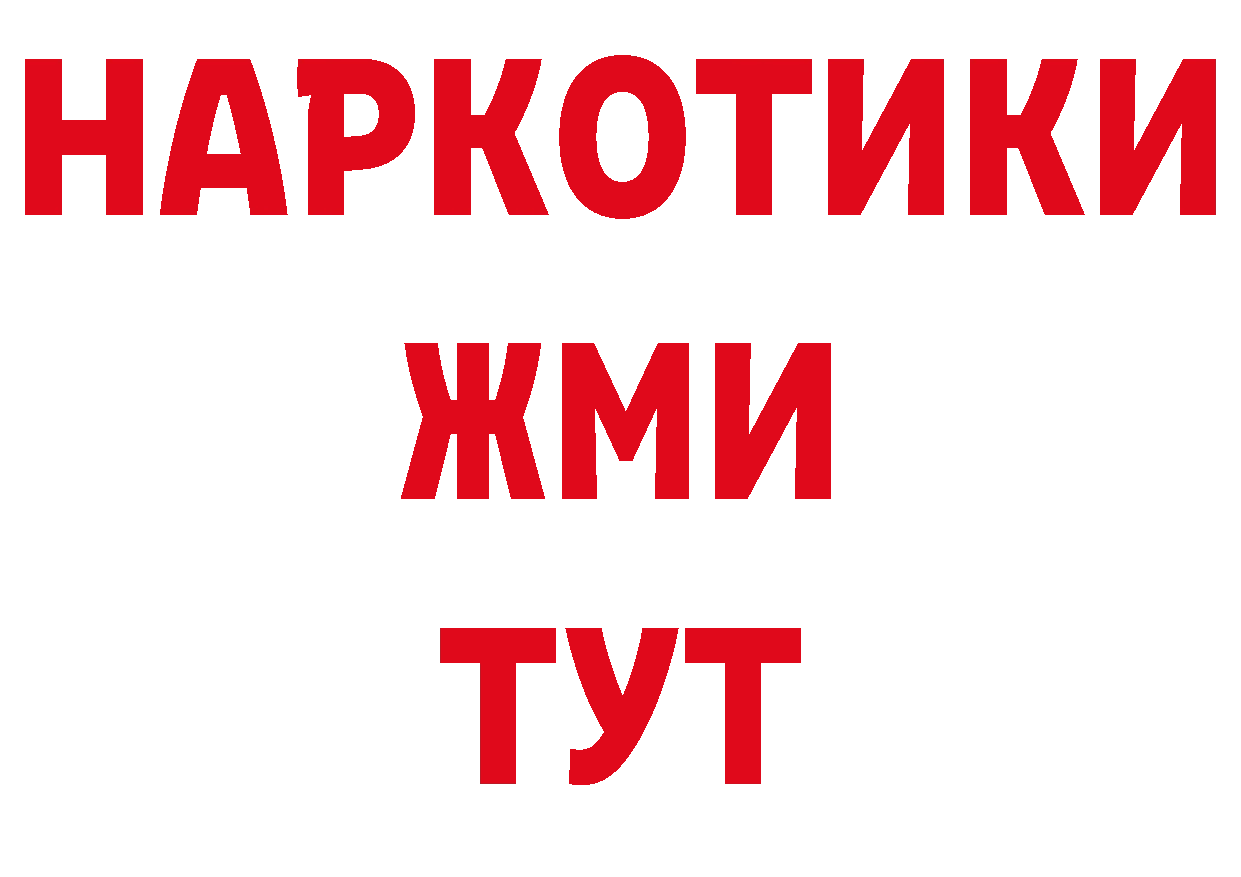 НАРКОТИКИ
ЖМИ
ТУТ